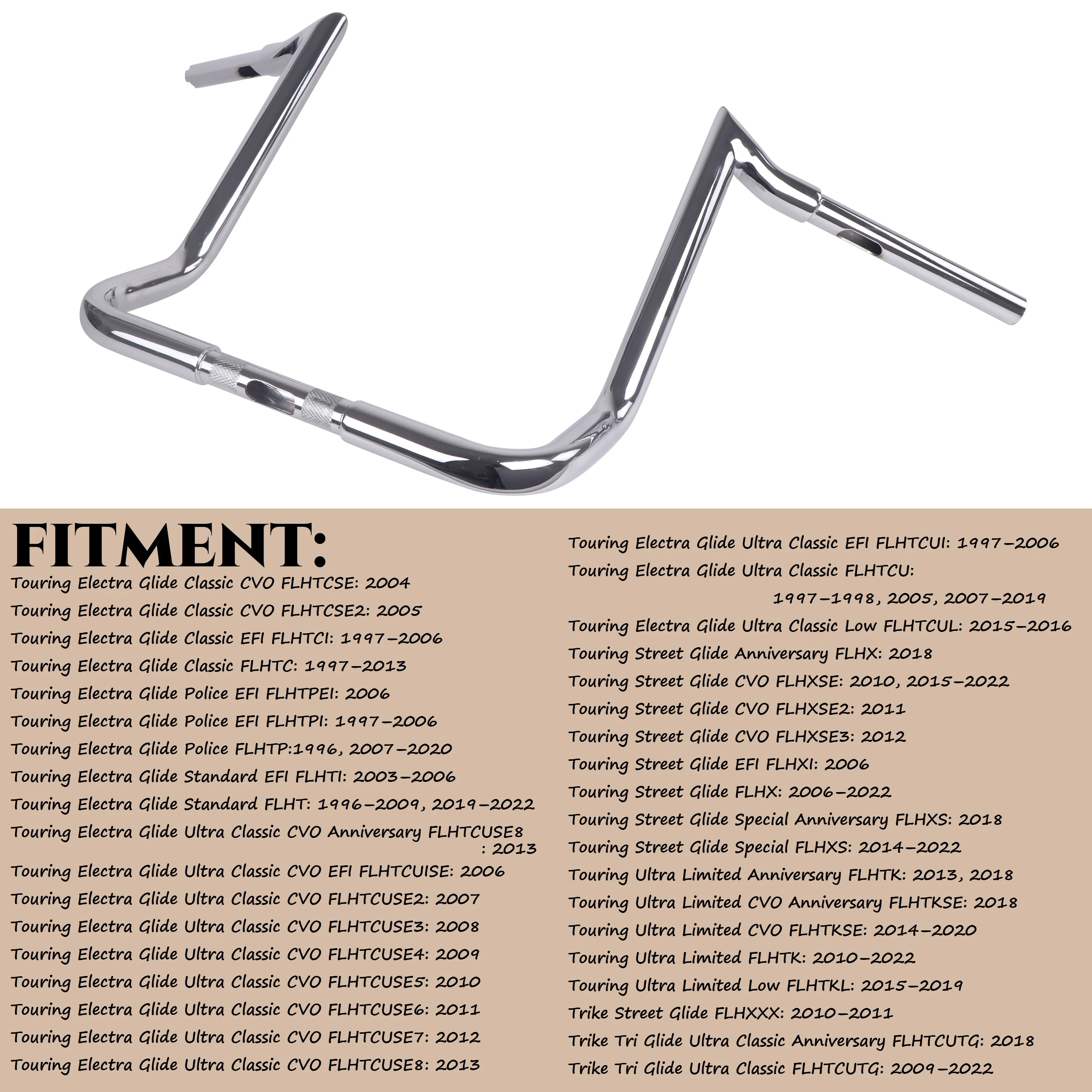 FITMENT:

Touring Electra Glide Classic CVO FLHTCSE: 2004
Touring Electra Glide Classic CVO FLHTCSE2: 2005
Touring Electra Glide Classic EFI FLHTCI: 1997-2006
Touring Electra Glide Classic FLHTC: 1997-2013
Touring Electra Glide Police EFI FLHTPEI: 2006
Touring Electra Glide Police EFI FLHTPI: 1997-2006
Touring Electra Glide Police FLHTP:1996, 2007-2020
Touring Electra Glide Standard EFI FLHTI: 2003-2006
Touring Electra Glide Standard FLHT: 1996-2009, 2019-2022
Touring Electra Glide Ultra Classic CVO Anniversary FLHTCUSE8 : 2013
Touring Electra Glide Ultra Classic CVO EFI FLHTCUISE: 2006
Touring Electra Glide Ultra Classic CVO FLHTCUSE2: 2007
Touring Electra Glide Ultra Classic CVO FLHTCUSE3: 2008
Touring Electra Glide Ultra Classic CVO FLHTCUSE4: 2009
Touring Electra Glide Ultra Classic CVO FLHTCUSE5: 2010
Touring Electra Glide Ultra Classic CVO FLHTCUSE6: 2011
Touring Electra Glide Ultra Classic CVO FLHTCUSE7: 2012
Touring Electra Glide Ultra Classic CVO FLHTCUSE8: 2013

Touring Electra Glide Ultra Classic EFI FLHTCUI: 1997-2006
Touring Electra Glide Ultra Classic FLHTCU: 1997-1998, 2005, 2007-2019
Touring Electra Glide Ultra Classic Low FLHTCUL: 2015-2016
Touring Street Glide Anniversary FLHX: 2018
Touring Street Glide CVO FLHXSE: 2010, 2015-2022
Touring Street Glide CVO FLHXSE2: 2011
Touring Street Glide CVO FLHXSE3: 2012
Touring Street Glide EFI FLHXI: 2006
Touring Street Glide FLHX: 2006-2022
Touring Street Glide Special Anniversary FLHXS: 2018
Touring Street Glide Special FLHXS: 2014-2022
Touring Ultra Limited Anniversary FLHTK: 2013, 2018
Touring Ultra Limited CVO Anniversary FLHTKSE: 2018
Touring Ultra Limited CVO FLHTKSE: 2014-2020
Touring Ultra Limited FLHTK: 2010-2022
Touring Ultra Limited Low FLHTKL: 2015-2019
Trike Street Glide FLHXXX: 2010-2011
Trike Tri Glide Ultra Classic Anniversary FLHTCUTG: 2018
Trike Tri Glide Ultra Classic FLHTCUTG: 2009-2022